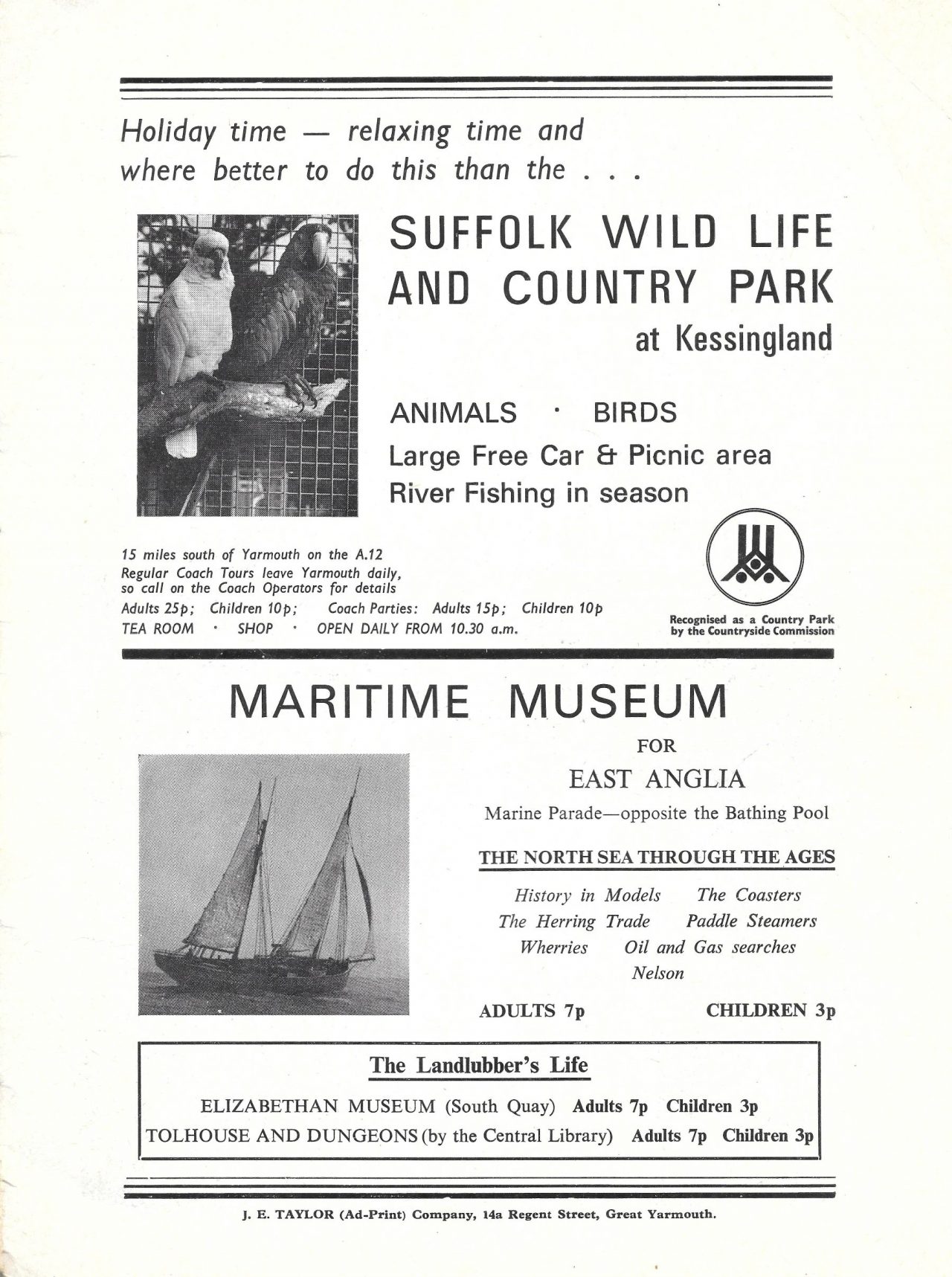 Holiday time — relaxing time and where better to do this than the . . .

SUFFOLK WILD LIFE AND COUNTRY PARK

at Kessingland

ANIMALS · BIRDS

Large Free Car & Picnic area

River Fishing in season

15 miles south of Yarmouth on the A.12
Regular Coach Tours leave Yarmouth daily, so call on the Coach Operators for details
Adults 25p; Children 10p; Coach Parties: Adults 15p; Children 10p
TEA ROOM · SHOP · OPEN DAILY FROM 10.30 a.m.

Recognised as a Country Park by the Countryside Commission

MARITIME MUSEUM

FOR

EAST ANGLIA

Marine Parade—opposite the Bathing Pool

THE NORTH SEA THROUGH THE AGES

History in Models The Coasters
The Herring Trade Paddle Steamers
Wherries Oil and Gas searches
Nelson

ADULTS 7p CHILDREN 3p

The Landlubber's Life

ELIZABETHAN MUSEUM (South Quay) Adults 7p Children 3p
TOLHOUSE AND DUNGEONS (by the Central Library) Adults 7p Children 3p

J. E. TAYLOR (Ad-Print) Company, 14a Regent Street, Great Yarmouth.